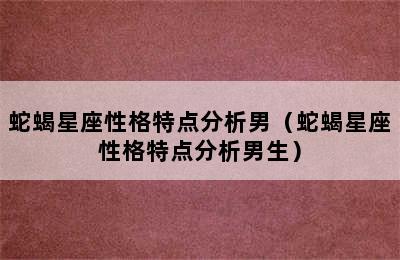 蛇蝎星座性格特点分析男（蛇蝎星座性格特点分析男生）